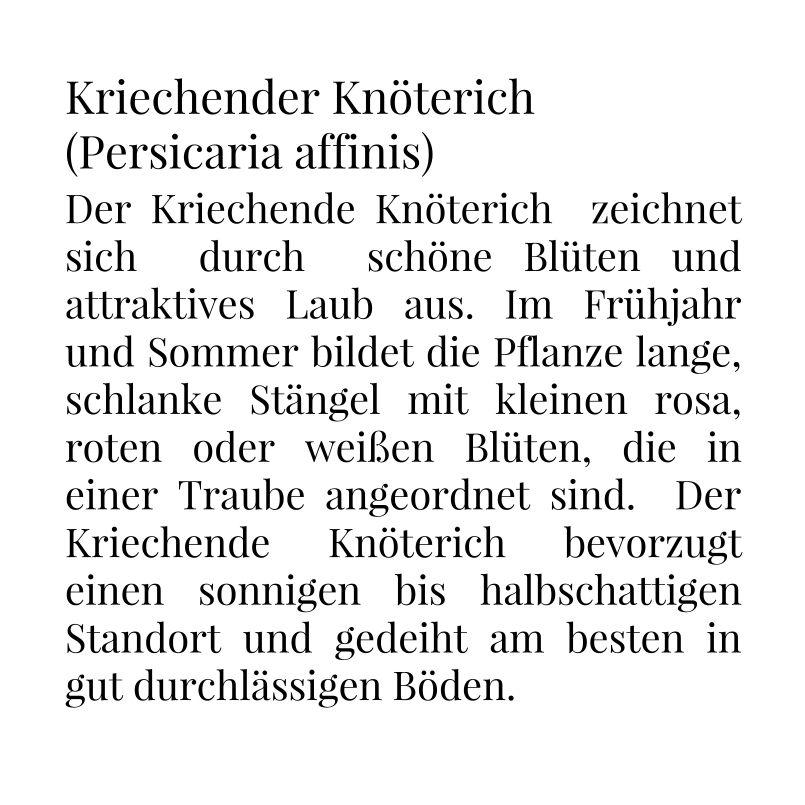 Kriechender Knöterich
(Persicaria affinis)

Der Kriechende Knöterich zeichnet sich durch schöne Blüten und attraktives Laub aus. Im Frühjahr und Sommer bildet die Pflanze lange, schlanke Stängel mit kleinen rosa, roten oder weißen Blüten, die in einer Traube angeordnet sind. Der Kriechende Knöterich bevorzugt einen sonnigen bis halbschattigen Standort und gedeiht am besten in gut durchlässigen Böden.